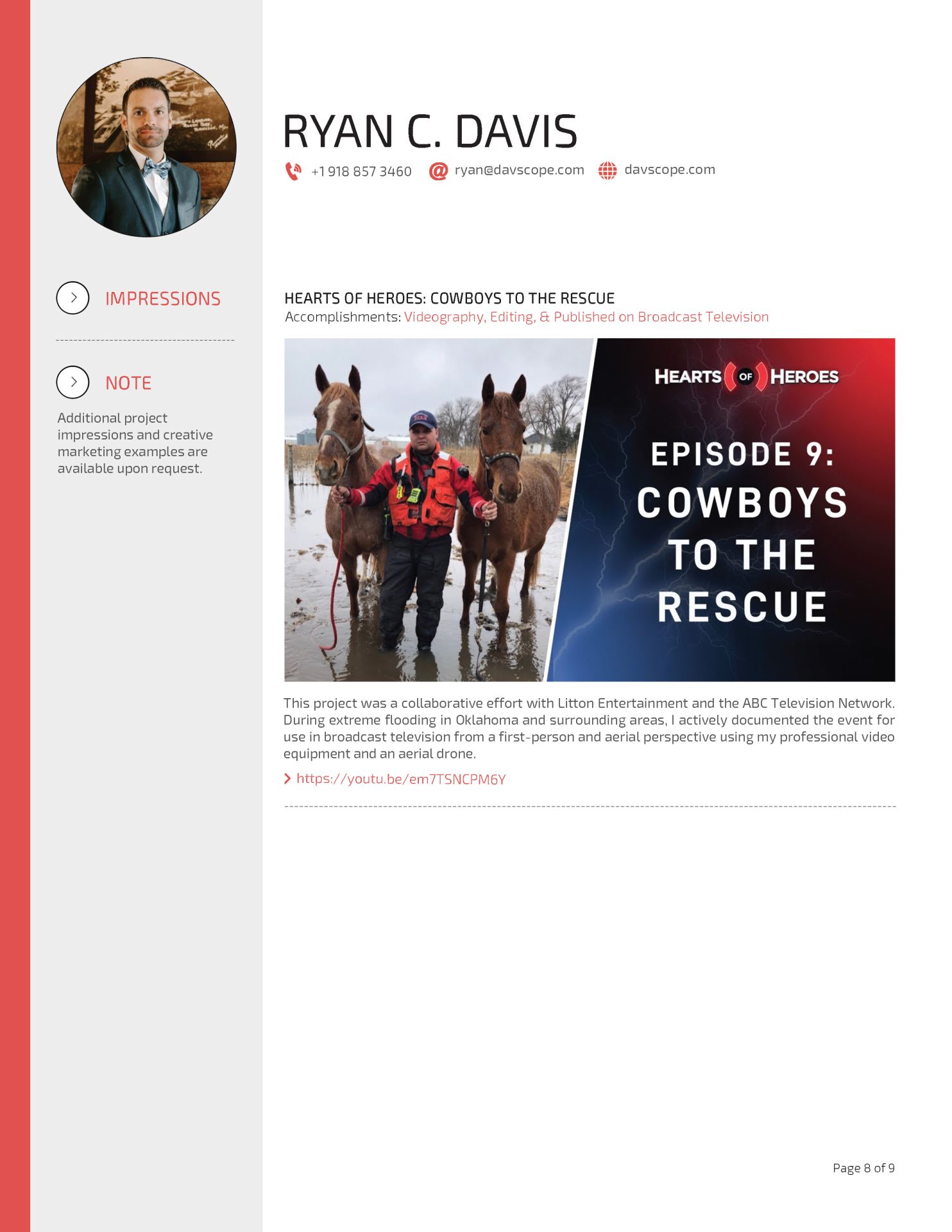 RYAN C. DAVIS

+1 918 857 3460 ryan@davscope.com davscope.com

IMPRESSIONS

NOTE

Additional project impressions and creative marketing examples are available upon request.

HEARTS OF HEROES: COWBOYS TO THE RESCUE
Accomplishments: Videography, Editing, & Published on Broadcast Television

HEARTS OF HEROES

EPISODE 9: COWBOYS TO THE RESCUE

This project was a collaborative effort with Litton Entertainment and the ABC Television Network. During extreme flooding in Oklahoma and surrounding areas, I actively documented the event for use in broadcast television from a first-person and aerial perspective using my professional video equipment and an aerial drone.

https://youtu.be/em7TSNCPM6Y

Page 8 of 9